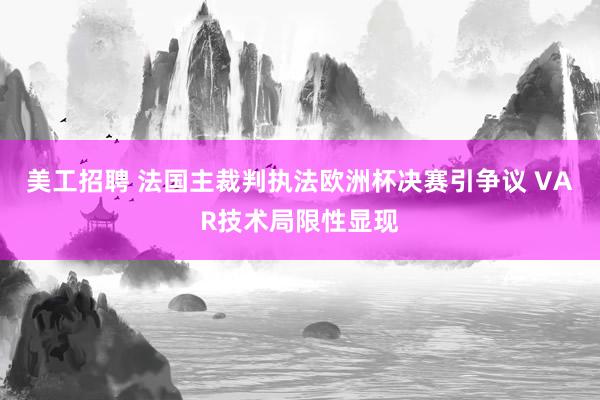 美工招聘 法国主裁判执法欧洲杯决赛引争议 VAR技术局限性显现